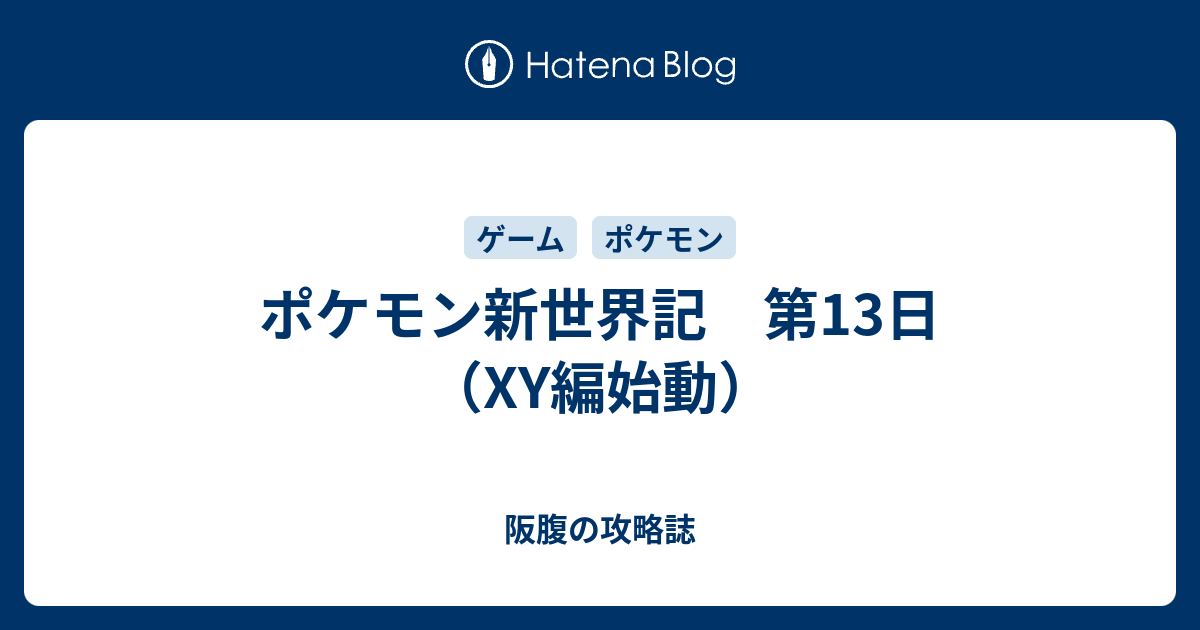 Hatena Blog

ゲーム　ポケモン

ポケモン新世界記　第13日（XY編始動）

阪腹の攻略誌